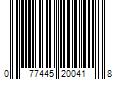 0 77445 20041 8